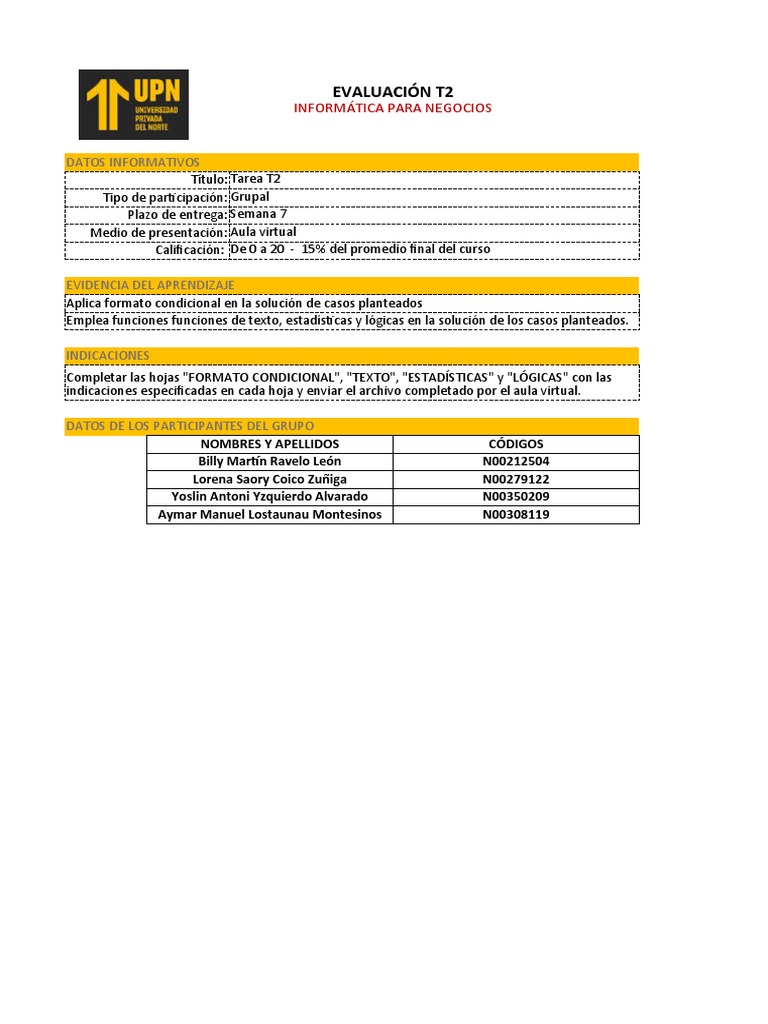 UPN
UNIVERSIDAD PRIVADA DEL NORTE

EVALUACIÓN T2
INFORMÁTICA PARA NEGOCIOS

DATOS INFORMATIVOS

| | |
|---|---|
| Título: | Tarea T2 |
| Tipo de participación: | Grupal |
| Plazo de entrega: | Semana 7 |
| Medio de presentación: | Aula virtual |
| Calificación: | De 0 a 20 - 15% del promedio final del curso |

EVIDENCIA DEL APRENDIZAJE

Aplica formato condicional en la solución de casos planteados
Emplea funciones funciones de texto, estadísticas y lógicas en la solución de los casos planteados.

INDICACIONES

Completar las hojas "FORMATO CONDICIONAL", "TEXTO", "ESTADÍSTICAS" y "LÓGICAS" con las indicaciones especificadas en cada hoja y enviar el archivo completado por el aula virtual.

DATOS DE LOS PARTICIPANTES DEL GRUPO

| NOMBRES Y APELLIDOS | CÓDIGOS |
|---|---|
| Billy Martín Ravelo León | N00212504 |
| Lorena Saory Coico Zuñiga | N00279122 |
| Yoslin Antoni Yzquierdo Alvarado | N00350209 |
| Aymar Manuel Lostaunau Montesinos | N00308119 |